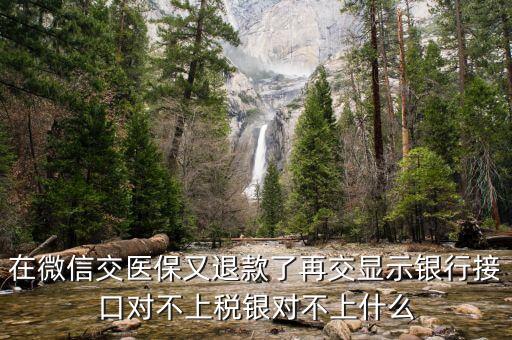 在微信交医保又退款了再交显示银行接口对不上税银对不上什么